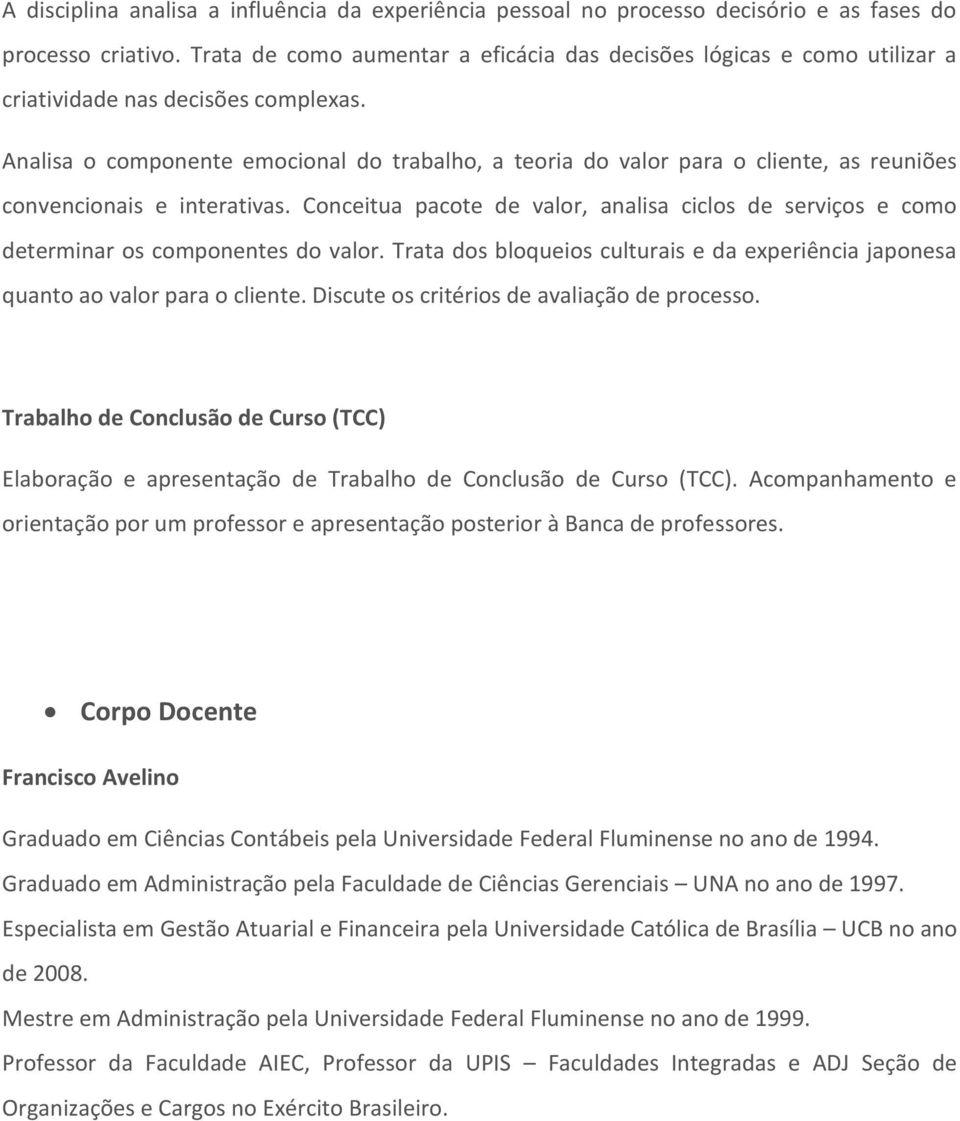 A disciplina analisa a influência da experiência pessoal no processo decisório e as fases do processo criativo. Trata de como aumentar a eficácia das decisões lógicas e como utilizar a criatividade nas decisões complexas.

Analisa o componente emocional do trabalho, a teoria do valor para o cliente, as reuniões convencionais e interativas. Conceitua pacote de valor, analisa ciclos de serviços e como determinar os componentes do valor. Trata dos bloqueios culturais e da experiência japonesa quanto ao valor para o cliente. Discute os critérios de avaliação de processo.

Trabalho de Conclusão de Curso (TCC)

Elaboração e apresentação de Trabalho de Conclusão de Curso (TCC). Acompanhamento e orientação por um professor e apresentação posterior à Banca de professores.

• Corpo Docente

Francisco Avelino

Graduado em Ciências Contábeis pela Universidade Federal Fluminense no ano de 1994.
Graduado em Administração pela Faculdade de Ciências Gerenciais – UNA no ano de 1997.
Especialista em Gestão Atuarial e Financeira pela Universidade Católica de Brasília – UCB no ano de 2008.
Mestre em Administração pela Universidade Federal Fluminense no ano de 1999.
Professor da Faculdade AIEC, Professor da UPIS – Faculdades Integradas e ADJ Seção de Organizações e Cargos no Exército Brasileiro.